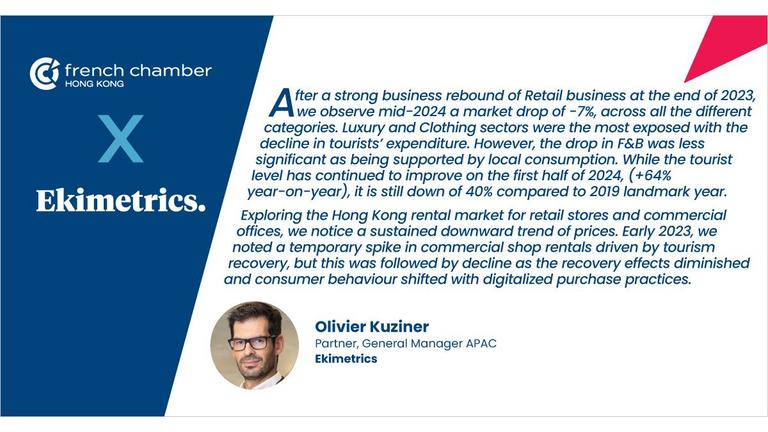 french chamber
HONG KONG

X

Ekimetrics.

After a strong business rebound of Retail business at the end of 2023, we observe mid-2024 a market drop of -7%, across all the different categories. Luxury and Clothing sectors were the most exposed with the decline in tourists' expenditure. However, the drop in F&B was less significant as being supported by local consumption. While the tourist level has continued to improve on the first half of 2024, (+64% year-on-year), it is still down of 40% compared to 2019 landmark year.

Exploring the Hong Kong rental market for retail stores and commercial offices, we notice a sustained downward trend of prices. Early 2023, we noted a temporary spike in commercial shop rentals driven by tourism recovery, but this was followed by decline as the recovery effects diminished and consumer behaviour shifted with digitalized purchase practices.

Olivier Kuziner
Partner, General Manager APAC
Ekimetrics